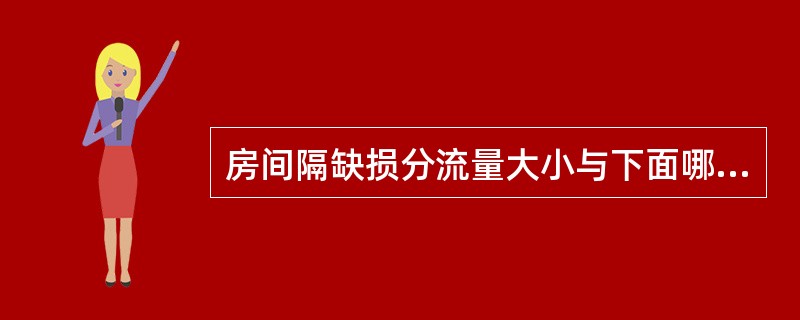 房间隔缺损分流量大小与下面哪...